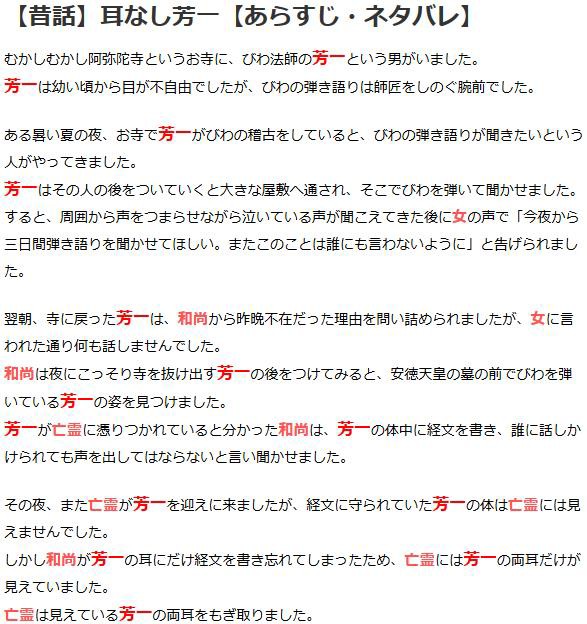 【昔話】耳なし芳一【あらすじ・ネタバレ】

むかしむかし阿弥陀寺というお寺に、びわ法師の芳一という男がいました。
芳一は幼い頃から目が不自由でしたが、びわの弾き語りは師匠をしのぐ腕前でした。

ある暑い夏の夜、お寺で芳一がびわの稽古をしていると、びわの弾き語りが聞きたいという人がやってきました。
芳一はその人の後をついていくと大きな屋敷へ通され、そこでびわを弾いて聞かせました。
すると、周囲から声をつまらせながら泣いている声が聞こえてきた後に女の声で「今夜から三日間弾き語りを聞かせてほしい。またこのことは誰にも言わないように」と告げられました。

翌朝、寺に戻った芳一は、和尚から昨晩不在だった理由を問い詰められましたが、女に言われた通り何も話しませんでした。
和尚は夜にこっそり寺を抜け出す芳一の後をつけてみると、安徳天皇の墓の前でびわを弾いている芳一の姿を見つけました。
芳一が亡霊に憑りつかれていると分かった和尚は、芳一の体中に経文を書き、誰に話しかけられても声を出してはならないと言い聞かせました。

その夜、また亡霊が芳一を迎えに来ましたが、経文に守られていた芳一の体は亡霊には見えませんでした。
しかし和尚が芳一の耳にだけ経文を書き忘れてしまったため、亡霊には芳一の両耳だけが見えていました。
亡霊は見えている芳一の両耳をもぎ取りました。